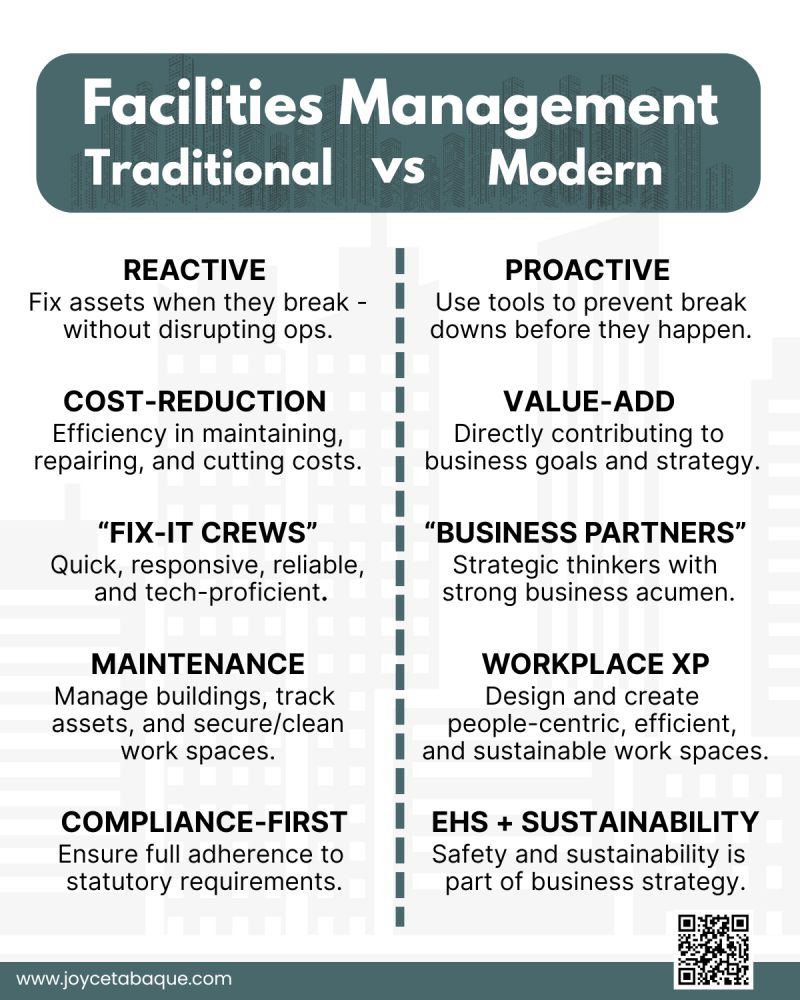 Facilities Management
Traditional vs Modern

REACTIVE
Fix assets when they break - without disrupting ops.

COST-REDUCTION
Efficiency in maintaining, repairing, and cutting costs.

"FIX-IT CREWS"
Quick, responsive, reliable, and tech-proficient.

MAINTENANCE
Manage buildings, track assets, and secure/clean work spaces.

COMPLIANCE-FIRST
Ensure full adherence to statutory requirements.

PROACTIVE
Use tools to prevent break downs before they happen.

VALUE-ADD
Directly contributing to business goals and strategy.

"BUSINESS PARTNERS"
Strategic thinkers with strong business acumen.

WORKPLACE XP
Design and create people-centric, efficient, and sustainable work spaces.

EHS + SUSTAINABILITY
Safety and sustainability is part of business strategy.

www.joycetabaque.com